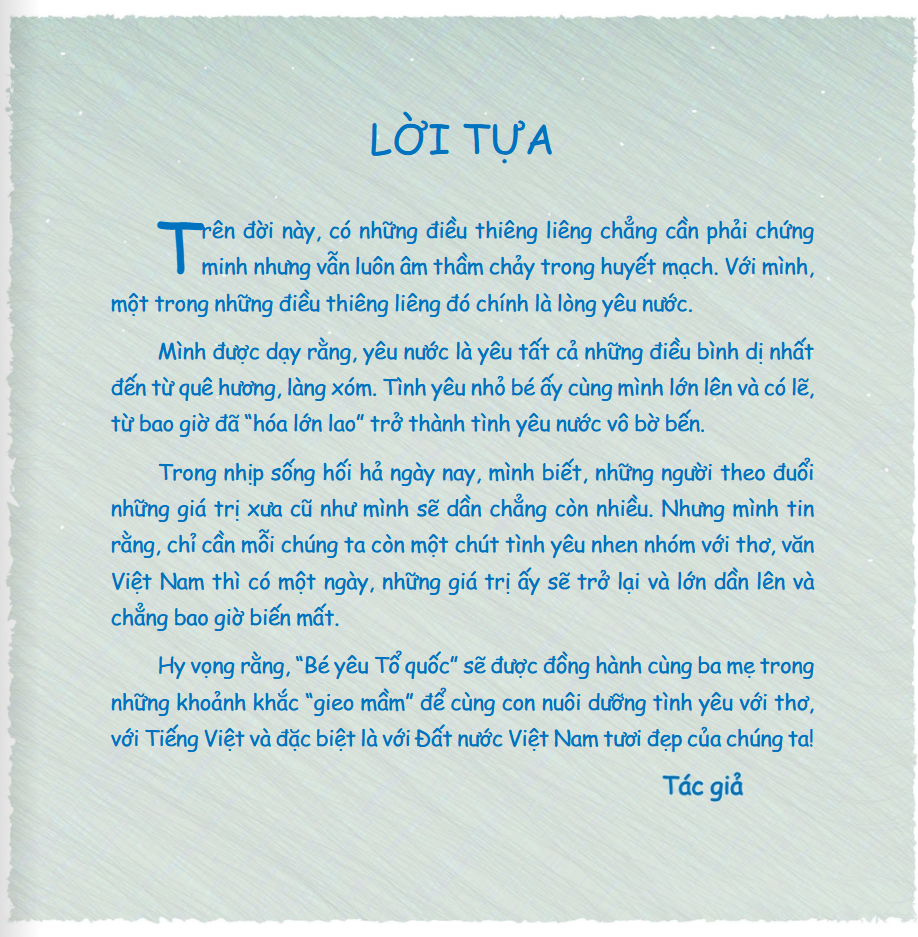 LỜI TỰA

Trên đời này, có những điều thiêng liêng chẳng cần phải chứng minh nhưng vẫn luôn âm thầm chảy trong huyết mạch. Với mình, một trong những điều thiêng liêng đó chính là lòng yêu nước.

Mình được dạy rằng, yêu nước là yêu tất cả những điều bình dị nhất đến từ quê hương, làng xóm. Tình yêu nhỏ bé ấy cùng mình lớn lên và có lẽ, từ bao giờ đã "hóa lớn lao" trở thành tình yêu nước vô bờ bến.

Trong nhịp sống hối hả ngày nay, mình biết, những người theo đuổi những giá trị xưa cũ như mình sẽ dần chẳng còn nhiều. Nhưng mình tin rằng, chỉ cần mỗi chúng ta còn một chút tình yêu nhen nhóm với thơ, văn Việt Nam thì có một ngày, những giá trị ấy sẽ trở lại và lớn dần lên và chẳng bao giờ biến mất.

Hy vọng rằng, "Bé yêu Tổ quốc" sẽ được đồng hành cùng ba mẹ trong những khoảnh khắc "gieo mầm" để cùng con nuôi dưỡng tình yêu với thơ, với Tiếng Việt và đặc biệt là với Đất nước Việt Nam tươi đẹp của chúng ta!

Tác giả